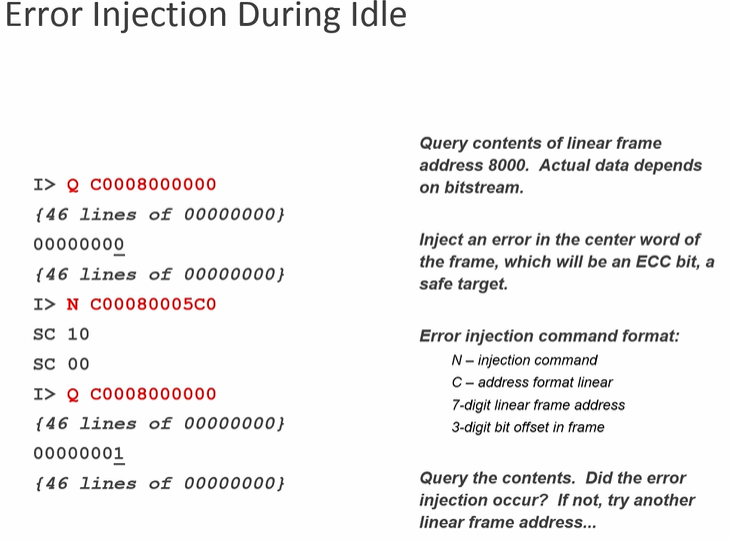 Error Injection During Idle

I> Q C0008000000
{46 lines of 00000000}
00000000
{46 lines of 00000000}
I> N C00080005C0
SC 10
SC 00
I> Q C0008000000
{46 lines of 00000000}
00000001
{46 lines of 00000000}

Query contents of linear frame address 8000. Actual data depends on bitstream.

Inject an error in the center word of the frame, which will be an ECC bit, a safe target.

Error injection command format:
N – injection command
C – address format linear
7-digit linear frame address
3-digit bit offset in frame

Query the contents. Did the error injection occur? If not, try another linear frame address...